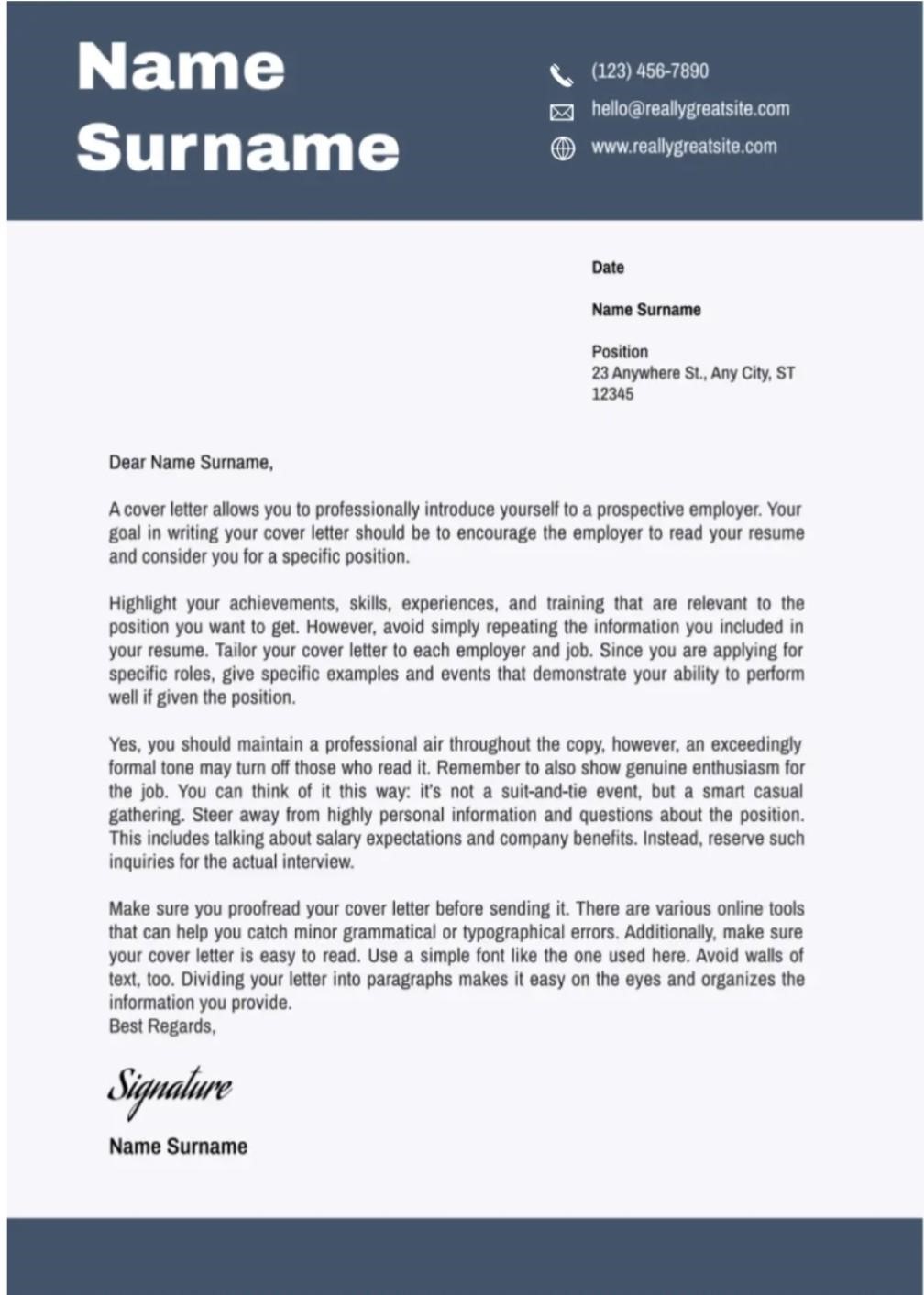 Name Surname

(123) 456-7890
hello@reallygreatsite.com
www.reallygreatsite.com

Date

Name Surname

Position
23 Anywhere St., Any City, ST 12345

Dear Name Surname,

A cover letter allows you to professionally introduce yourself to a prospective employer. Your goal in writing your cover letter should be to encourage the employer to read your resume and consider you for a specific position.

Highlight your achievements, skills, experiences, and training that are relevant to the position you want to get. However, avoid simply repeating the information you included in your resume. Tailor your cover letter to each employer and job. Since you are applying for specific roles, give specific examples and events that demonstrate your ability to perform well if given the position.

Yes, you should maintain a professional air throughout the copy, however, an exceedingly formal tone may turn off those who read it. Remember to also show genuine enthusiasm for the job. You can think of it this way: it's not a suit-and-tie event, but a smart casual gathering. Steer away from highly personal information and questions about the position. This includes talking about salary expectations and company benefits. Instead, reserve such inquiries for the actual interview.

Make sure you proofread your cover letter before sending it. There are various online tools that can help you catch minor grammatical or typographical errors. Additionally, make sure your cover letter is easy to read. Use a simple font like the one used here. Avoid walls of text, too. Dividing your letter into paragraphs makes it easy on the eyes and organizes the information you provide.
Best Regards,

Signature

Name Surname